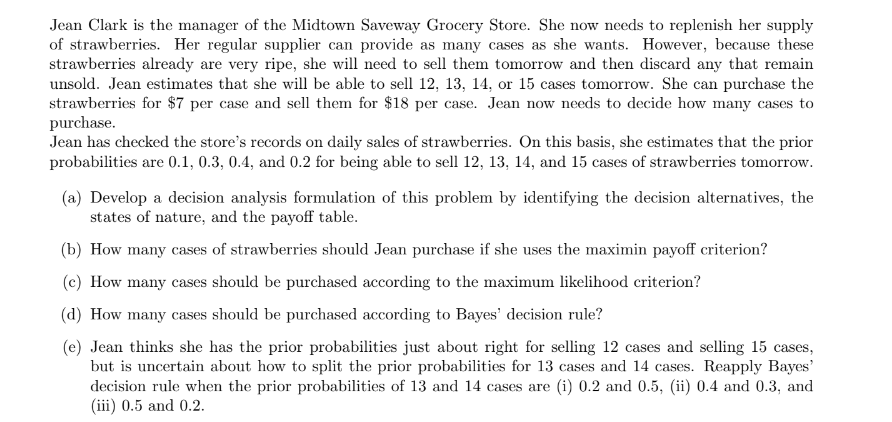 Jean Clark is the manager of the Midtown Saveway Grocery Store. She now needs to replenish her supply of strawberries. Her regular supplier can provide as many cases as she wants. However, because these strawberries already are very ripe, she will need to sell them tomorrow and then discard any that remain unsold. Jean estimates that she will be able to sell 12, 13, 14, or 15 cases tomorrow. She can purchase the strawberries for \$7 per case and sell them for \$18 per case. Jean now needs to decide how many cases to purchase.
Jean has checked the store's records on daily sales of strawberries. On this basis, she estimates that the prior probabilities are 0.1, 0.3, 0.4, and 0.2 for being able to sell 12, 13, 14, and 15 cases of strawberries tomorrow.

(a) Develop a decision analysis formulation of this problem by identifying the decision alternatives, the states of nature, and the payoff table.

(b) How many cases of strawberries should Jean purchase if she uses the maximin payoff criterion?

(c) How many cases should be purchased according to the maximum likelihood criterion?

(d) How many cases should be purchased according to Bayes' decision rule?

(e) Jean thinks she has the prior probabilities just about right for selling 12 cases and selling 15 cases, but is uncertain about how to split the prior probabilities for 13 cases and 14 cases. Reapply Bayes' decision rule when the prior probabilities of 13 and 14 cases are (i) 0.2 and 0.5, (ii) 0.4 and 0.3, and (iii) 0.5 and 0.2.